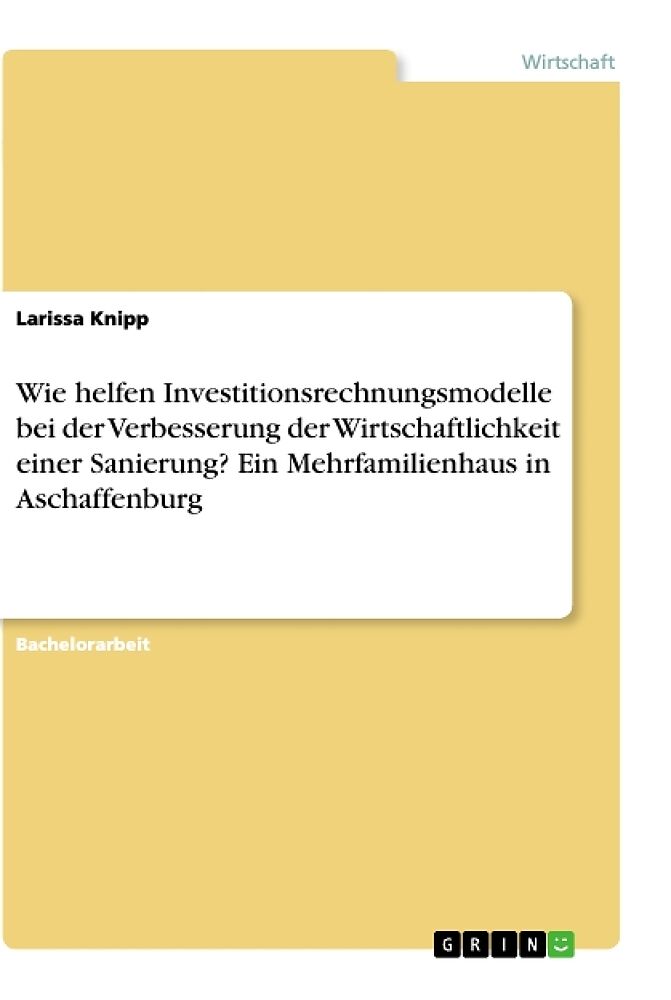 Wirtschaft

Larissa Knipp

Wie helfen Investitionsrechnungsmodelle bei der Verbesserung der Wirtschaftlichkeit einer Sanierung? Ein Mehrfamilienhaus in Aschaffenburg

Bachelorarbeit

GRIN